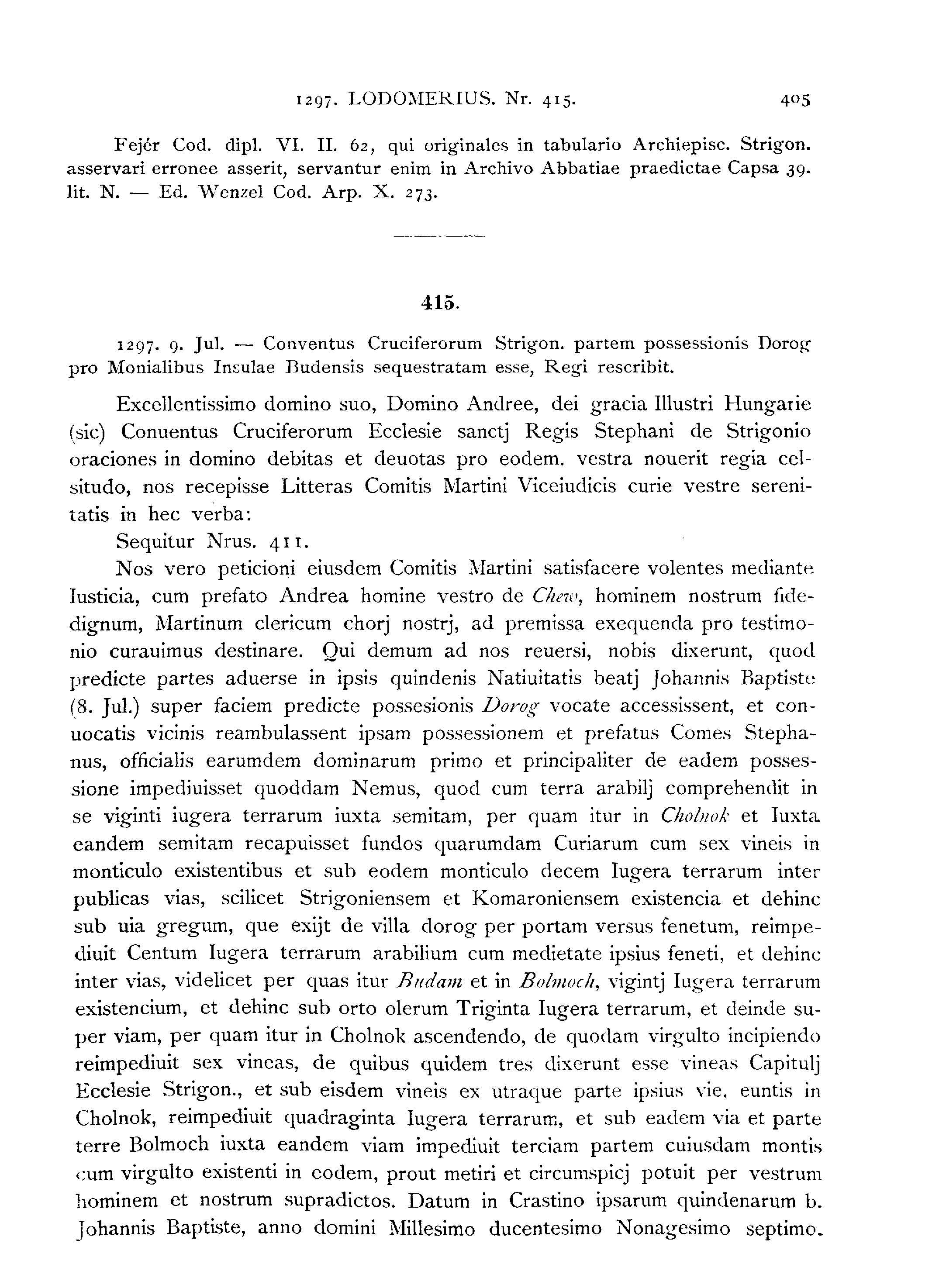 1297. LODOMERIUS. Nr. 415. 405

Fejér Cod. dipl. VI. II. 62, qui originales in tabulario Archiepisc. Strigon. asservari erronee asserit, servantur enim in Archivo Abbatiae praedictae Capsa 39. lit. N. — Ed. Wenzel Cod. Arp. X. 273.

415.

1297. 9. Jul. — Conventus Cruciferorum Strigon. partem possessionis Dorog pro Monialibus Insulae Budensis sequestratam esse, Regi rescribit.

Excellentissimo domino suo, Domino Andree, dei gracia Illustri Hungarie (sic) Conuentus Cruciferorum Ecclesie sanctj Regis Stephani de Strigonio oraciones in domino debitas et deuotas pro eodem. vestra nouerit regia celsitudo, nos recepisse Litteras Comitis Martini Viceiudicis curie vestre serenitatis in hec verba:

Sequitur Nrus. 411.

Nos vero peticioni eiusdem Comitis Martini satisfacere volentes mediante Iusticia, cum prefato Andrea homine vestro de Chew, hominem nostrum fidedignum, Martinum clericum chorj nostrj, ad premissa exequenda pro testimonio curauimus destinare. Qui demum ad nos reuersi, nobis dixerunt, quod predicte partes aduerse in ipsis quindenis Natiuitatis beatj Johannis Baptiste (8. Jul.) super faciem predicte possesionis Dorog vocate accessissent, et conuocatis vicinis reambulassent ipsam possessionem et prefatus Comes Stephanus, officialis earumdem dominarum primo et principaliter de eadem possessione impediuisset quoddam Nemus, quod cum terra arabilj comprehendit in se viginti iugera terrarum iuxta semitam, per quam itur in Cholnok et Iuxta eandem semitam recapuisset fundos quarumdam Curiarum cum sex vineis in monticulo existentibus et sub eodem monticulo decem Iugera terrarum inter publicas vias, scilicet Strigoniensem et Komaroniensem existencia et dehinc sub uia gregum, que exijt de villa dorog per portam versus fenetum, reimpediuit Centum Iugera terrarum arabilium cum medietate ipsius feneti, et dehinc inter vias, videlicet per quas itur Budam et in Bolmoch, vigintj Iugera terrarum existencium, et dehinc sub orto olerum Triginta Iugera terrarum, et deinde super viam, per quam itur in Cholnok ascendendo, de quodam virgulto incipiendo reimpediuit sex vineas, de quibus quidem tres dixerunt esse vineas Capitulj Ecclesie Strigon., et sub eisdem vineis ex utraque parte ipsius vie, euntis in Cholnok, reimpediuit quadraginta Iugera terrarum, et sub eadem via et parte terre Bolmoch iuxta eandem viam impediuit terciam partem cuiusdam montis cum virgulto existenti in eodem, prout metiri et circumspicj potuit per vestrum hominem et nostrum supradictos. Datum in Crastino ipsarum quindenarum b. Johannis Baptiste, anno domini Millesimo ducentesimo Nonagesimo septimo.